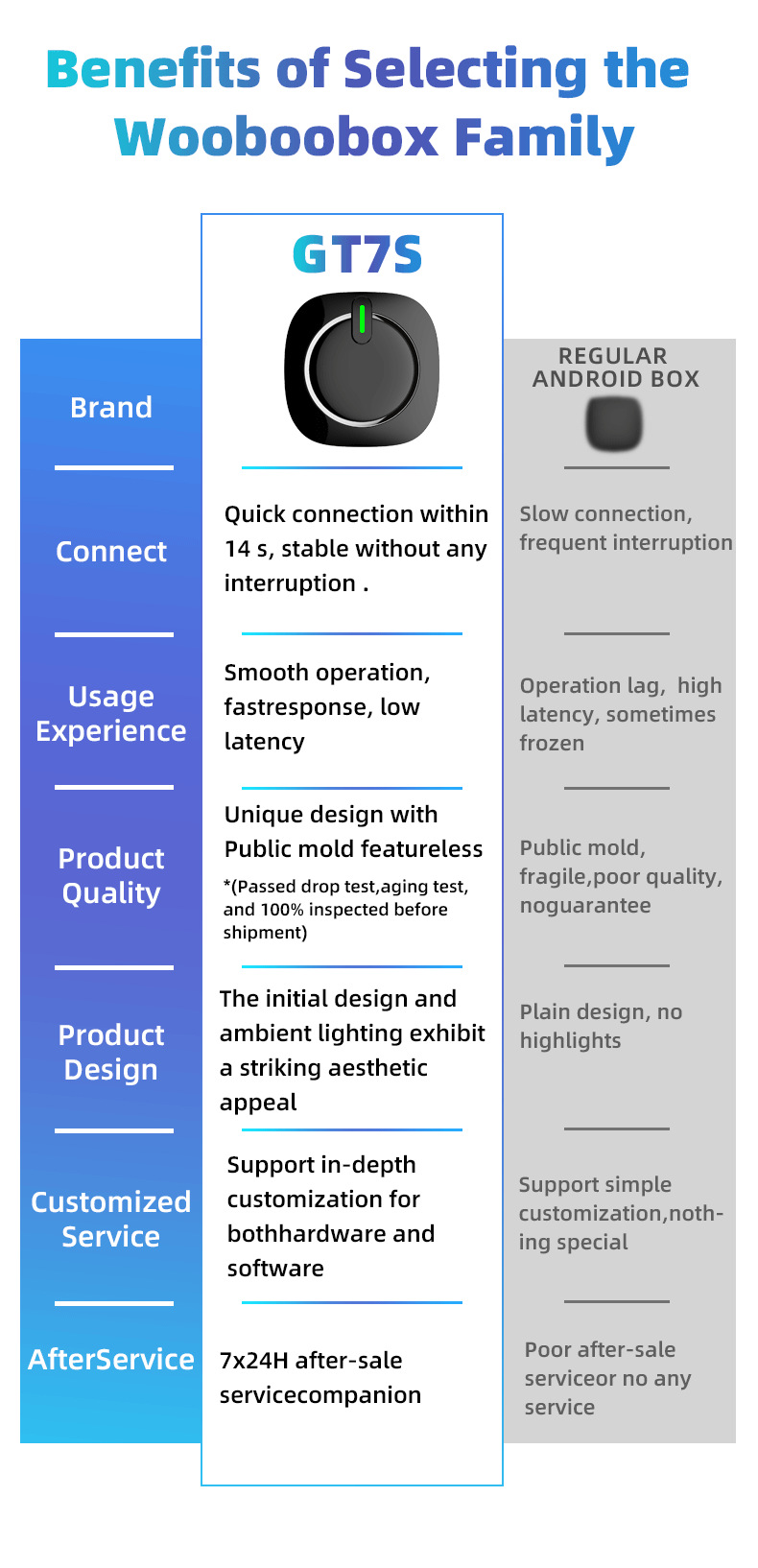 Benefits of Selecting the Wooboobox Family

| | GT7S | REGULAR ANDROID BOX |
|---|---|---|
| Brand | | |
| Connect | Quick connection within 14 s, stable without any interruption . | Slow connection, frequent interruption |
| Usage Experience | Smooth operation, fastresponse, low latency | Operation lag, high latency, sometimes frozen |
| Product Quality | Unique design with Public mold featureless *(Passed drop test,aging test, and 100% inspected before shipment) | Public mold, fragile,poor quality, noguarantee |
| Product Design | The initial design and ambient lighting exhibit a striking aesthetic appeal | Plain design, no highlights |
| Customized Service | Support in-depth customization for bothhardware and software | Support simple customization,nothing special |
| AfterService | 7x24H after-sale servicecompanion | Poor after-sale serviceor no any service |